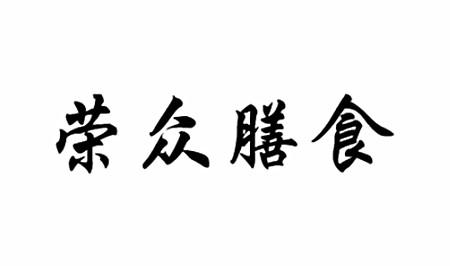 荣众膳食